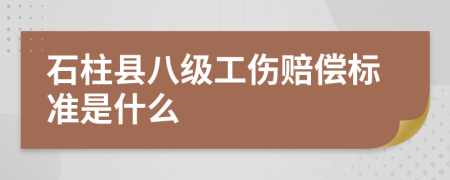 石柱县八级工伤赔偿标准是什么